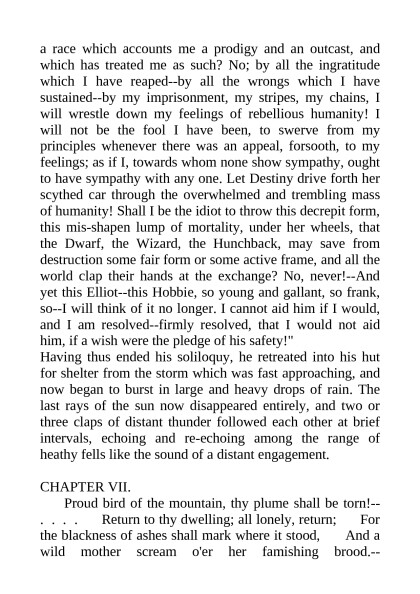 a race which accounts me a prodigy and an outcast, and which has treated me as such? No; by all the ingratitude which I have reaped--by all the wrongs which I have sustained--by my imprisonment, my stripes, my chains, I will wrestle down my feelings of rebellious humanity! I will not be the fool I have been, to swerve from my principles whenever there was an appeal, forsooth, to my feelings; as if I, towards whom none show sympathy, ought to have sympathy with any one. Let Destiny drive forth her scythed car through the overwhelmed and trembling mass of humanity! Shall I be the idiot to throw this decrepit form, this mis-shapen lump of mortality, under her wheels, that the Dwarf, the Wizard, the Hunchback, may save from destruction some fair form or some active frame, and all the world clap their hands at the exchange? No, never!--And yet this Elliot--this Hobbie, so young and gallant, so frank, so--I will think of it no longer. I cannot aid him if I would, and I am resolved--firmly resolved, that I would not aid him, if a wish were the pledge of his safety!"
Having thus ended his soliloquy, he retreated into his hut for shelter from the storm which was fast approaching, and now began to burst in large and heavy drops of rain. The last rays of the sun now disappeared entirely, and two or three claps of distant thunder followed each other at brief intervals, echoing and re-echoing among the range of heathy fells like the sound of a distant engagement.

CHAPTER VII.
Proud bird of the mountain, thy plume shall be torn!-- . . . . Return to thy dwelling; all lonely, return; For the blackness of ashes shall mark where it stood, And a wild mother scream o'er her famishing brood.--